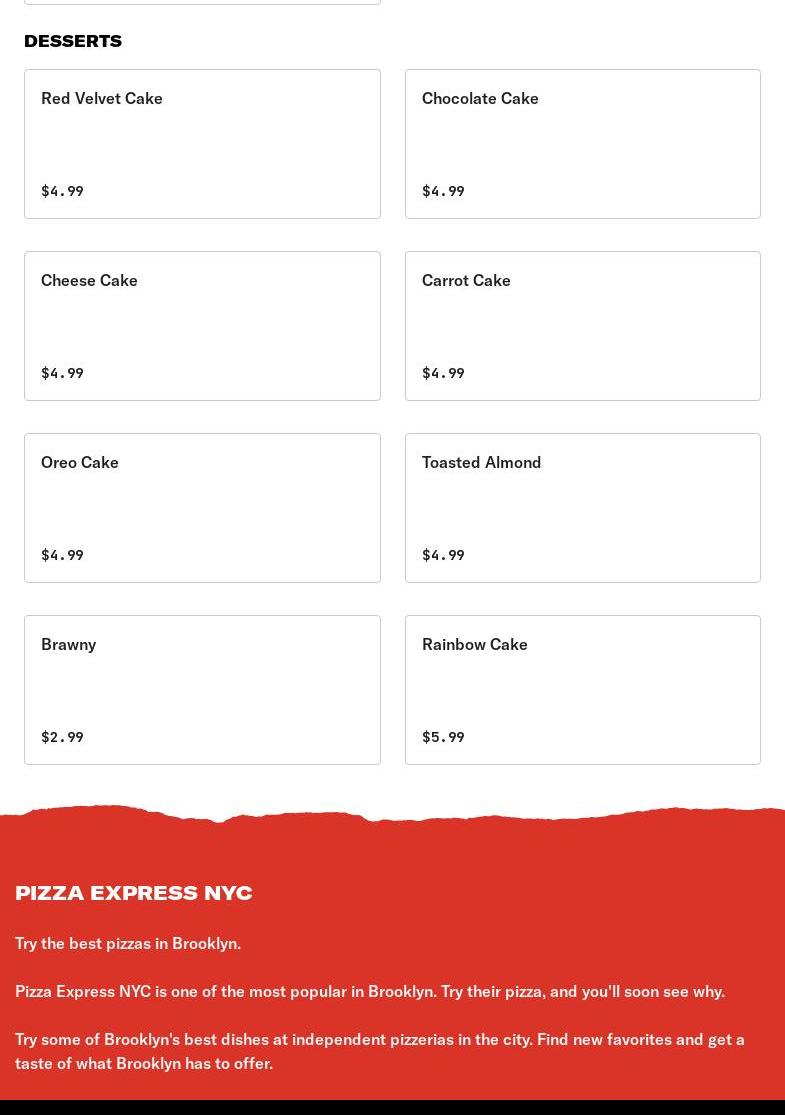 DESSERTS

Red Velvet Cake

$4.99

Chocolate Cake

$4.99

Cheese Cake

$4.99

Carrot Cake

$4.99

Oreo Cake

$4.99

Toasted Almond

$4.99

Brawny

$2.99

Rainbow Cake

$5.99

PIZZA EXPRESS NYC

Try the best pizzas in Brooklyn.

Pizza Express NYC is one of the most popular in Brooklyn. Try their pizza, and you'll soon see why.

Try some of Brooklyn's best dishes at independent pizzerias in the city. Find new favorites and get a taste of what Brooklyn has to offer.